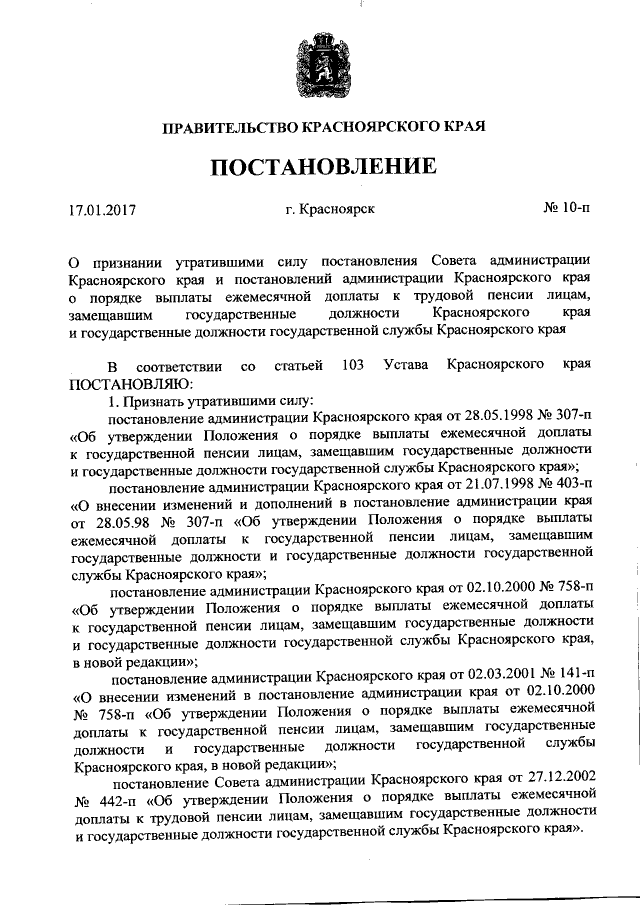 ПРАВИТЕЛЬСТВО КРАСНОЯРСКОГО КРАЯ

ПОСТАНОВЛЕНИЕ

17.01.2017 г. Красноярск № 10-п

О признании утратившими силу постановления Совета администрации Красноярского края и постановлений администрации Красноярского края о порядке выплаты ежемесячной доплаты к трудовой пенсии лицам, замещавшим государственные должности Красноярского края и государственные должности государственной службы Красноярского края

В соответствии со статьей 103 Устава Красноярского края ПОСТАНОВЛЯЮ:

1. Признать утратившими силу:

постановление администрации Красноярского края от 28.05.1998 № 307-п «Об утверждении Положения о порядке выплаты ежемесячной доплаты к государственной пенсии лицам, замещавшим государственные должности и государственные должности государственной службы Красноярского края»;

постановление администрации Красноярского края от 21.07.1998 № 403-п «О внесении изменений и дополнений в постановление администрации края от 28.05.98 № 307-п «Об утверждении Положения о порядке выплаты ежемесячной доплаты к государственной пенсии лицам, замещавшим государственные должности и государственные должности государственной службы Красноярского края»;

постановление администрации Красноярского края от 02.10.2000 № 758-п «Об утверждении Положения о порядке выплаты ежемесячной доплаты к государственной пенсии лицам, замещавшим государственные должности и государственные должности государственной службы Красноярского края, в новой редакции»;

постановление администрации Красноярского края от 02.03.2001 № 141-п «О внесении изменений в постановление администрации края от 02.10.2000 № 758-п «Об утверждении Положения о порядке выплаты ежемесячной доплаты к государственной пенсии лицам, замещавшим государственные должности и государственные должности государственной службы Красноярского края, в новой редакции»;

постановление Совета администрации Красноярского края от 27.12.2002 № 442-п «Об утверждении Положения о порядке выплаты ежемесячной доплаты к трудовой пенсии лицам, замещавшим государственные должности и государственные должности государственной службы Красноярского края».